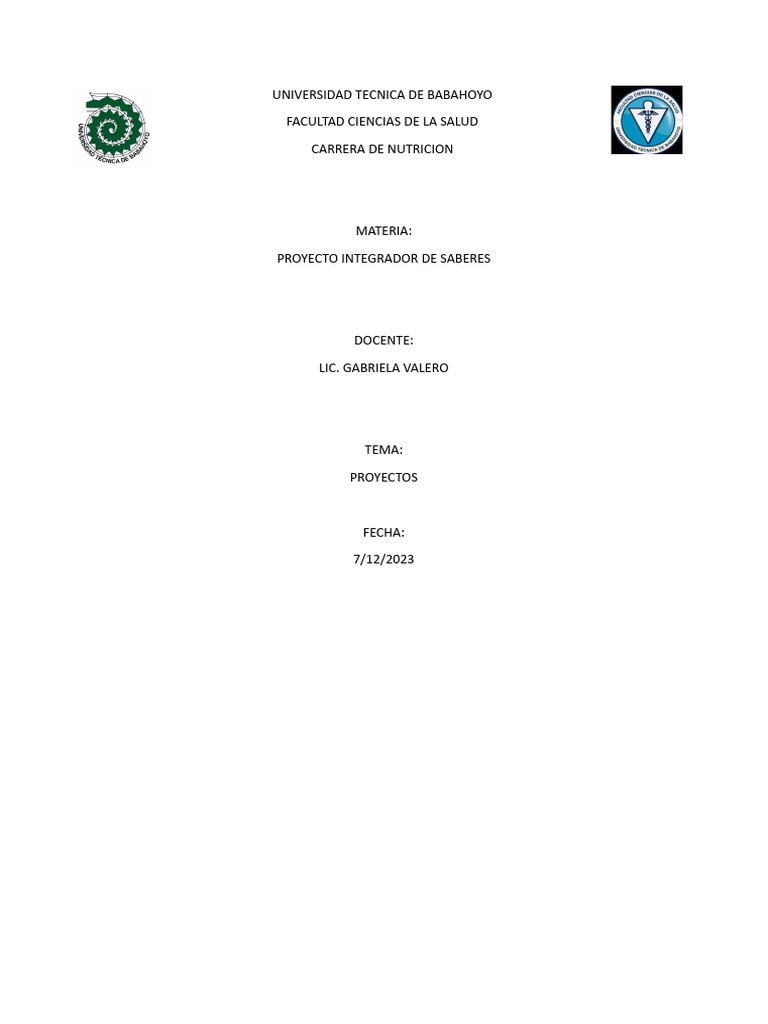 UNIVERSIDAD TÉCNICA DE BABAHOYO

UNIVERSIDAD TECNICA DE BABAHOYO

FACULTAD CIENCIAS DE LA SALUD

CARRERA DE NUTRICION

FACULTAD CIENCIAS DE LA SALUD
UNIVERSIDAD TÉCNICA DE BABAHOYO

MATERIA:

PROYECTO INTEGRADOR DE SABERES

DOCENTE:

LIC. GABRIELA VALERO

TEMA:

PROYECTOS

FECHA:

7/12/2023